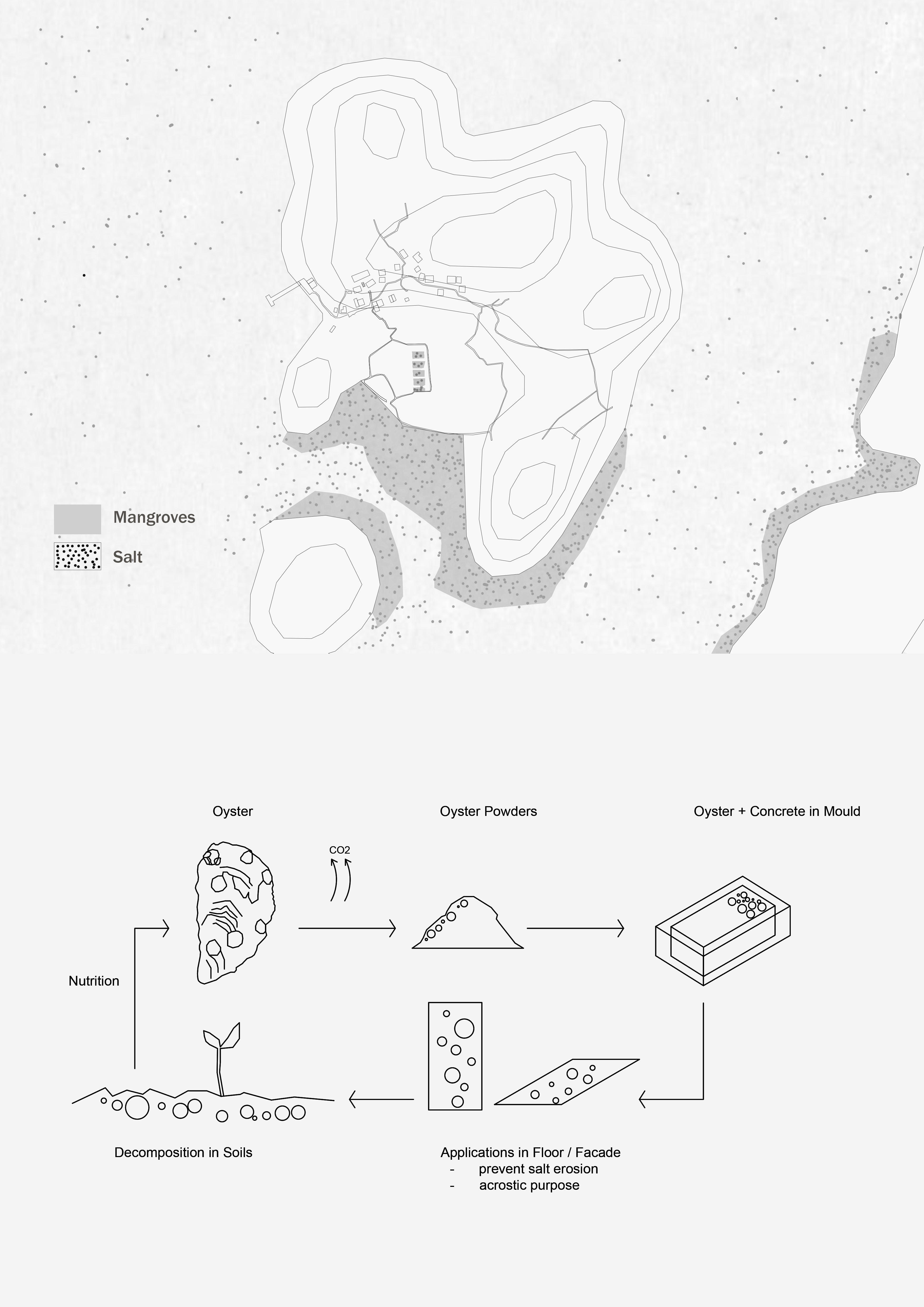 Mangroves

Salt

Oyster

Oyster Powders

Oyster + Concrete in Mould

CO2

Nutrition

Decomposition in Soils

Applications in Floor / Facade
- prevent salt erosion
- acrostic purpose